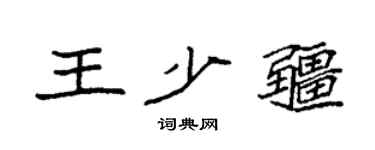 王少疆

词典网